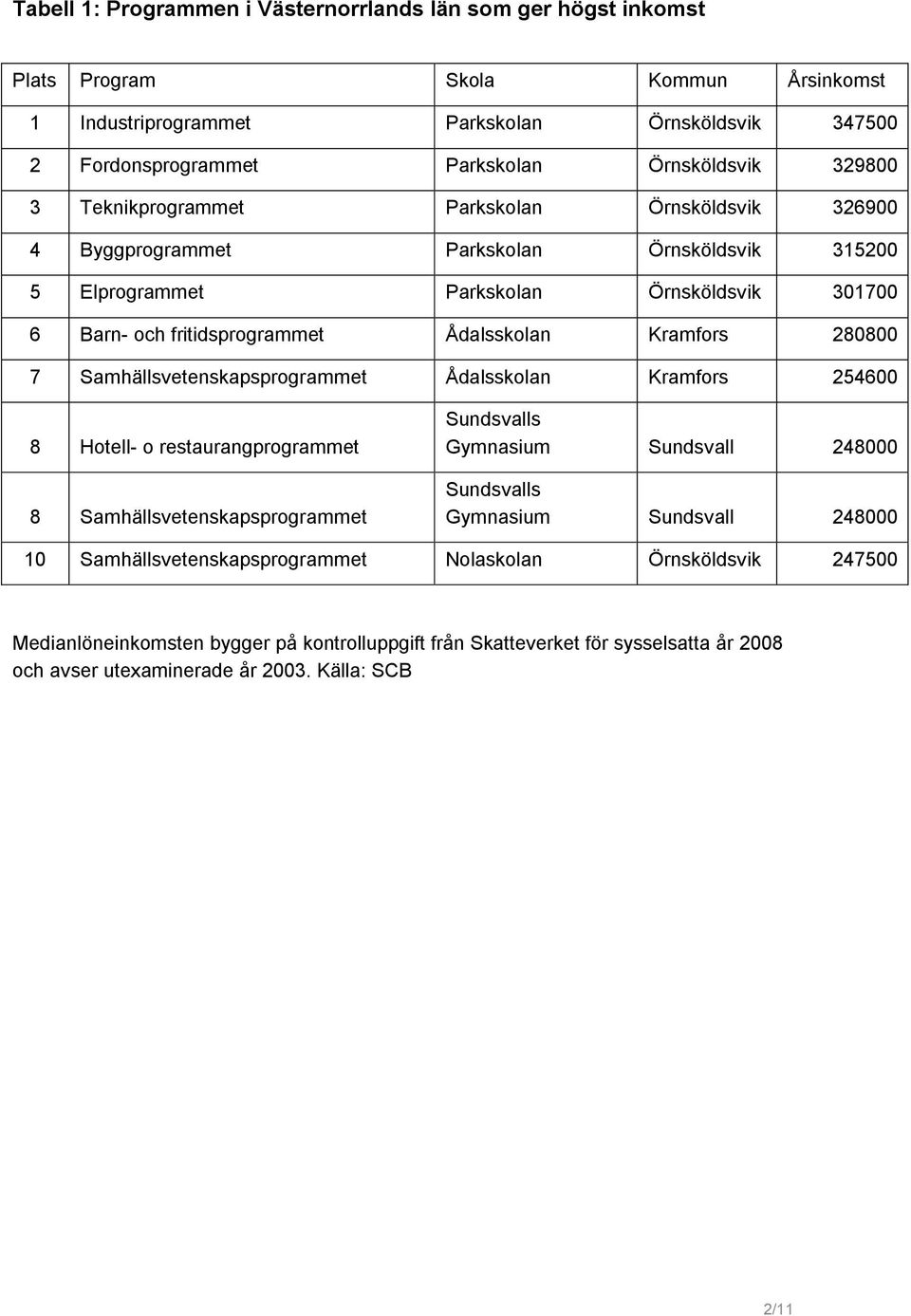 Tabell 1: Programmen i Västernorrlands län som ger högst inkomst

| Plats | Program | Skola | Kommun | Årsinkomst |
|---|---|---|---|---|
| 1 | Industriprogrammet | Parkskolan | Örnsköldsvik | 347500 |
| 2 | Fordonsprogrammet | Parkskolan | Örnsköldsvik | 329800 |
| 3 | Teknikprogrammet | Parkskolan | Örnsköldsvik | 326900 |
| 4 | Byggprogrammet | Parkskolan | Örnsköldsvik | 315200 |
| 5 | Elprogrammet | Parkskolan | Örnsköldsvik | 301700 |
| 6 | Barn- och fritidsprogrammet | Ådalsskolan | Kramfors | 280800 |
| 7 | Samhällsvetenskapsprogrammet | Ådalsskolan | Kramfors | 254600 |
| 8 | Hotell- o restaurangprogrammet | Sundsvalls Gymnasium | Sundsvall | 248000 |
| 8 | Samhällsvetenskapsprogrammet | Sundsvalls Gymnasium | Sundsvall | 248000 |
| 10 | Samhällsvetenskapsprogrammet | Nolaskolan | Örnsköldsvik | 247500 |

Medianlöneinkomsten bygger på kontrolluppgift från Skatteverket för sysselsatta år 2008 och avser utexaminerade år 2003. Källa: SCB

2/11